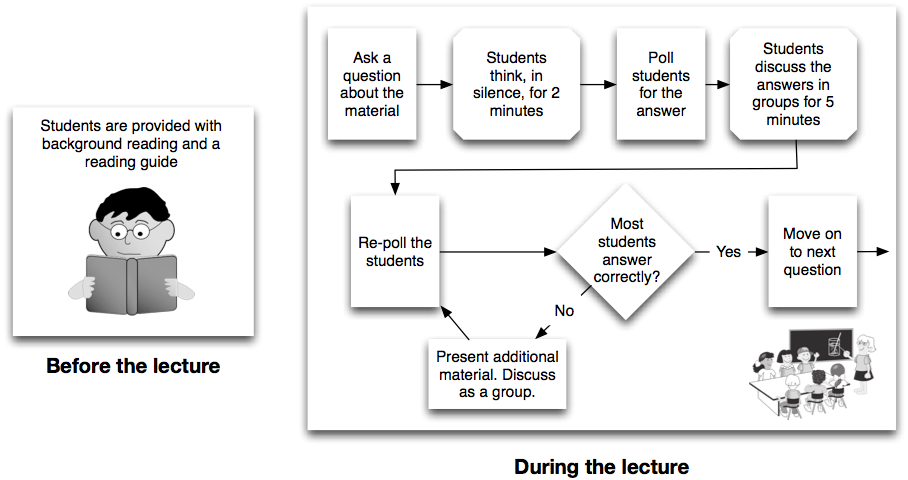 Students are provided with background reading and a reading guide

Before the lecture

Ask a question about the material

Students think, in silence, for 2 minutes

Poll students for the answer

Students discuss the answers in groups for 5 minutes

Re-poll the students

Most students answer correctly?

Yes

Move on to next question

No

Present additional material. Discuss as a group.

During the lecture